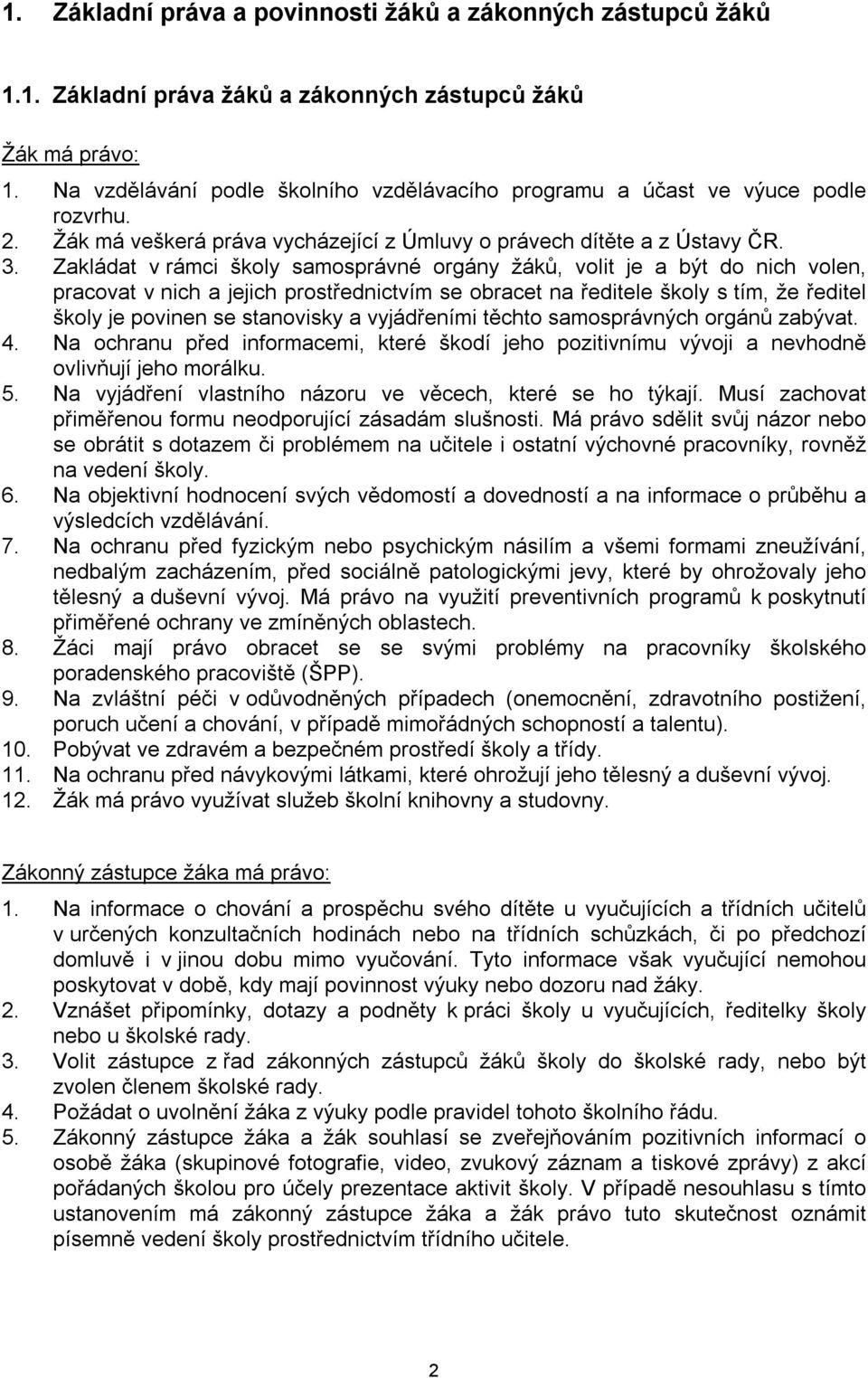 1. Základní práva a povinnosti žáků a zákonných zástupců žáků

1.1. Základní práva žáků a zákonných zástupců žáků

Žák má právo:

1. Na vzdělávání podle školního vzdělávacího programu a účast ve výuce podle rozvrhu.
2. Žák má veškerá práva vycházející z Úmluvy o právech dítěte a z Ústavy ČR.
3. Zakládat v rámci školy samosprávné orgány žáků, volit je a být do nich volen, pracovat v nich a jejich prostřednictvím se obracet na ředitele školy s tím, že ředitel školy je povinen se stanovisky a vyjádřeními těchto samosprávných orgánů zabývat.
4. Na ochranu před informacemi, které škodí jeho pozitivnímu vývoji a nevhodně ovlivňují jeho morálku.
5. Na vyjádření vlastního názoru ve věcech, které se ho týkají. Musí zachovat přiměřenou formu neodporující zásadám slušnosti. Má právo sdělit svůj názor nebo se obrátit s dotazem či problémem na učitele i ostatní výchovné pracovníky, rovněž na vedení školy.
6. Na objektivní hodnocení svých vědomostí a dovedností a na informace o průběhu a výsledcích vzdělávání.
7. Na ochranu před fyzickým nebo psychickým násilím a všemi formami zneužívání, nedbalým zacházením, před sociálně patologickými jevy, které by ohrožovaly jeho tělesný a duševní vývoj. Má právo na využití preventivních programů k poskytnutí přiměřené ochrany ve zmíněných oblastech.
8. Žáci mají právo obracet se se svými problémy na pracovníky školského poradenského pracoviště (ŠPP).
9. Na zvláštní péči v odůvodněných případech (onemocnění, zdravotního postižení, poruch učení a chování, v případě mimořádných schopností a talentu).
10. Pobývat ve zdravém a bezpečném prostředí školy a třídy.
11. Na ochranu před návykovými látkami, které ohrožují jeho tělesný a duševní vývoj.
12. Žák má právo využívat služeb školní knihovny a studovny.

Zákonný zástupce žáka má právo:

1. Na informace o chování a prospěchu svého dítěte u vyučujících a třídních učitelů v určených konzultačních hodinách nebo na třídních schůzkách, či po předchozí domluvě i v jinou dobu mimo vyučování. Tyto informace však vyučující nemohou poskytovat v době, kdy mají povinnost výuky nebo dozoru nad žáky.
2. Vznášet připomínky, dotazy a podněty k práci školy u vyučujících, ředitelky školy nebo u školské rady.
3. Volit zástupce z řad zákonných zástupců žáků školy do školské rady, nebo být zvolen členem školské rady.
4. Požádat o uvolnění žáka z výuky podle pravidel tohoto školního řádu.
5. Zákonný zástupce žáka a žák souhlasí se zveřejňováním pozitivních informací o osobě žáka (skupinové fotografie, video, zvukový záznam a tiskové zprávy) z akcí pořádaných školou pro účely prezentace aktivit školy. V případě nesouhlasu s tímto ustanovením má zákonný zástupce žáka a žák právo tuto skutečnost oznámit písemně vedení školy prostřednictvím třídního učitele.

2